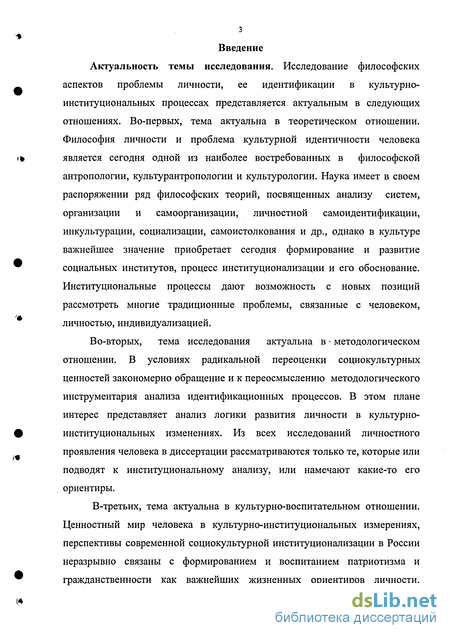 3

Введение

Актуальность темы исследования. Исследование философских аспектов проблемы личности, ее идентификации в культурно-институциональных процессах представляется актуальным в следующих отношениях. Во-первых, тема актуальна в теоретическом отношении. Философия личности и проблема культурной идентичности человека является сегодня одной из наиболее востребованных в философской антропологии, культурантропологии и культурологии. Наука имеет в своем распоряжении ряд философских теорий, посвященных анализу систем, организации и самоорганизации, личностной самоидентификации, инкультурации, социализации, самоистолкования и др., однако в культуре важнейшее значение приобретает сегодня формирование и развитие социальных институтов, процесс институционализации и его обоснование. Институциональные процессы дают возможность с новых позиций рассмотреть многие традиционные проблемы, связанные с человеком, личностью, индивидуализацией.

Во-вторых, тема исследования актуальна в методологическом отношении. В условиях радикальной переоценки социокультурных ценностей закономерно обращение и к переосмыслению методологического инструментария анализа идентификационных процессов. В этом плане интерес представляет анализ логики развития личности в культурно-институциональных изменениях. Из всех исследований личностного проявления человека в диссертации рассматриваются только те, которые или подводят к институциональному анализу, или намечают какие-то его ориентиры.

В-третьих, тема актуальна в культурно-воспитательном отношении. Ценностный мир человека в культурно-институциональных измерениях, перспективы современной социокультурной институционализации в России неразрывно связаны с формированием и воспитанием патриотизма и гражданственности как важнейших жизненных ориентиров личности.

dsLib.net
библиотека диссертаций